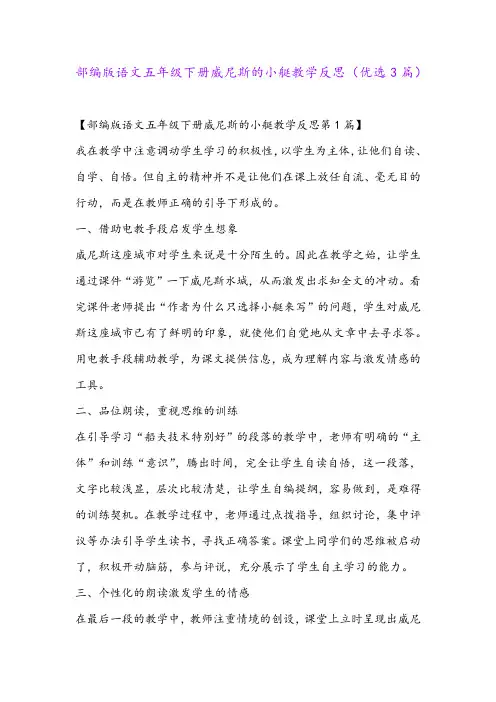 部编版语文五年级下册威尼斯的小艇教学反思（优选3篇）

【部编版语文五年级下册威尼斯的小艇教学反思第1篇】

我在教学中注意调动学生学习的积极性，以学生为主体，让他们自读、自学、自悟。但自主的精神并不是让他们在课上放任自流、毫无目的行动，而是在教师正确的引导下形成的。

一、借助电教手段启发学生想象

威尼斯这座城市对学生来说是十分陌生的。因此在教学之始，让学生通过课件“游览”一下威尼斯水城，从而激发出求知全文的冲动。看完课件老师提出“作者为什么只选择小艇来写”的问题，学生对威尼斯这座城市已有了鲜明的印象，就使他们自觉地从文章中去寻求答。用电教手段辅助教学，为课文提供信息，成为理解内容与激发情感的工具。

二、品位朗读，重视思维的训练

在引导学习“船夫技术特别好”的段落的教学中，老师有明确的“主体”和训练“意识”，腾出时间，完全让学生自读自悟，这一段落，文字比较浅显，层次比较清楚，让学生自编提纲，容易做到，是难得的训练契机。在教学过程中，老师通过点拨指导，组织讨论，集中评议等办法引导学生读书，寻找正确答案。课堂上同学们的思维被启动了，积极开动脑筋，参与评说，充分展示了学生自主学习的能力。

三、个性化的朗读激发学生的情感

在最后一段的教学中，教师注重情境的创设，课堂上立时呈现出威尼